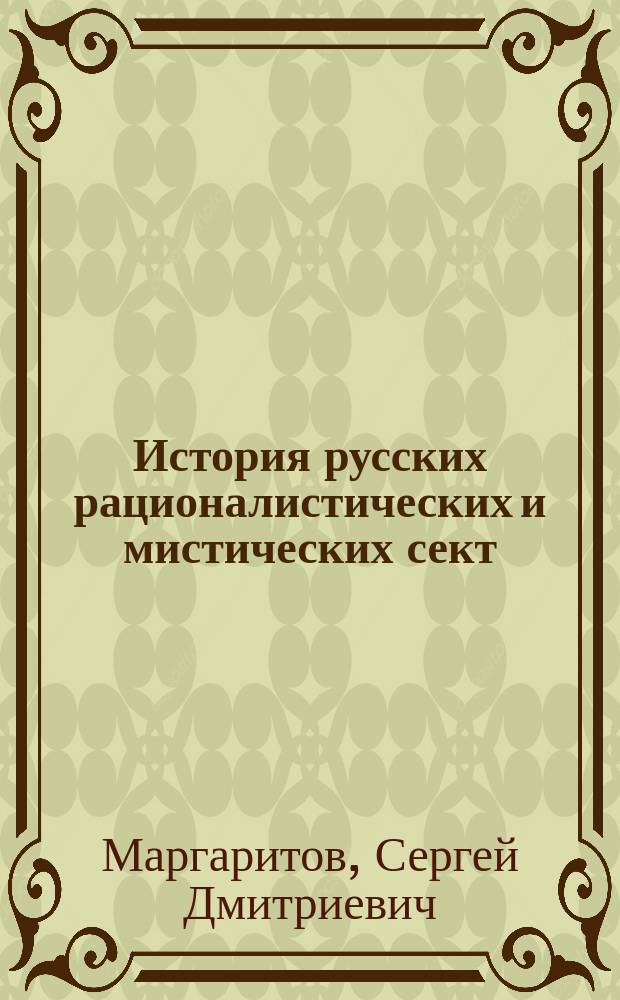 История русских рационалистических и мистических сект

Маргаритов, Сергей Дмитриевич